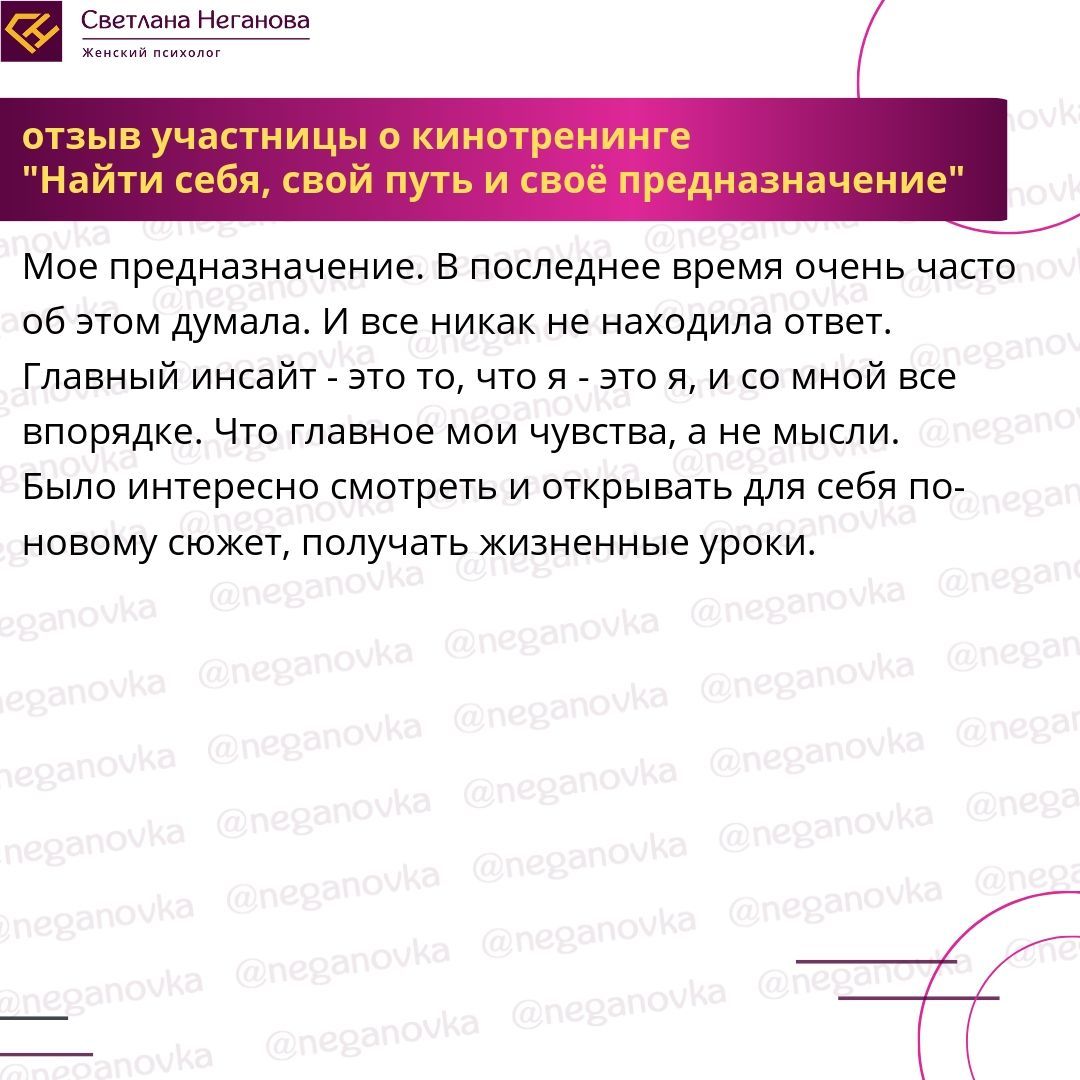 Светлана Неганова
Женский психолог

отзыв участницы о кинотренинге
"Найти себя, свой путь и своё предназначение"

Мое предназначение. В последнее время очень часто об этом думала. И все никак не находила ответ. Главный инсайт - это то, что я - это я, и со мной все впорядке. Что главное мои чувства, а не мысли. Было интересно смотреть и открывать для себя по-новому сюжет, получать жизненные уроки.

@neganovka